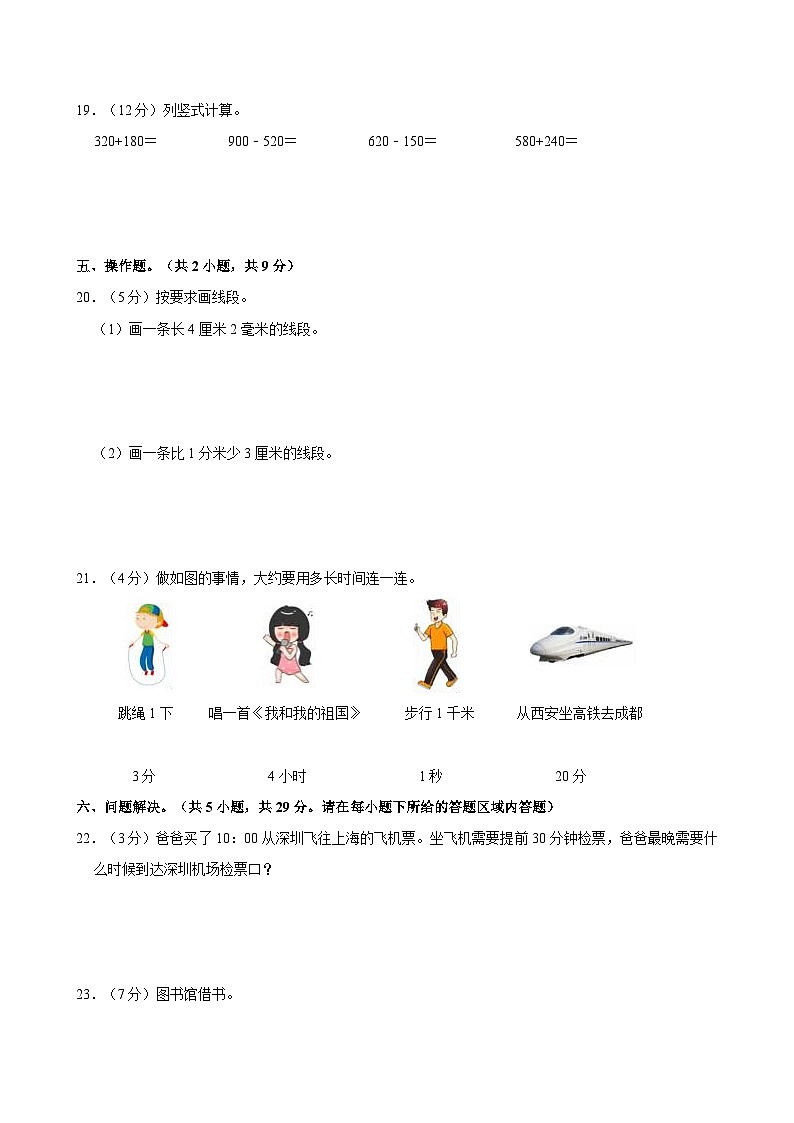 19．（12分）列竖式计算。

320+180＝　　900﹣520＝　　620﹣150＝　　580+240＝

五、操作题。（共2小题，共9分）

20．（5分）按要求画线段。

（1）画一条长4厘米2毫米的线段。

（2）画一条比1分米少3厘米的线段。

21．（4分）做如图的事情，大约要用多长时间连一连。

跳绳1下　　唱一首《我和我的祖国》　　步行1千米　　从西安坐高铁去成都

3分　　4小时　　1秒　　20分

六、问题解决。（共5小题，共29分。请在每小题下所给的答题区域内答题）

22．（3分）爸爸买了10：00从深圳飞往上海的飞机票。坐飞机需要提前30分钟检票，爸爸最晚需要什么时候到达深圳机场检票口？

23．（7分）图书馆借书。